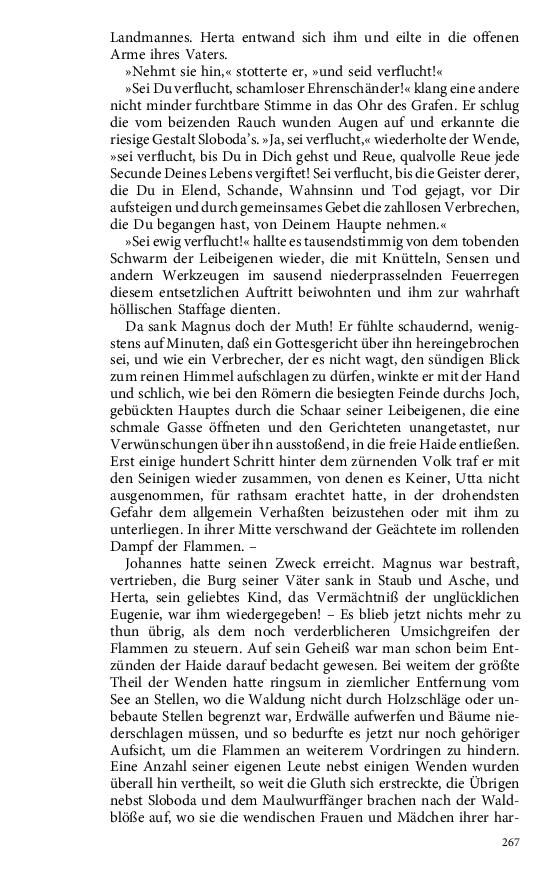 Landmannes. Herta entwand sich ihm und eilte in die offenen Arme ihres Vaters.

»Nehmt sie hin,« stotterte er, »und seid verflucht!«

»Sei Du verflucht, schamloser Ehrenschänder!« klang eine andere nicht minder furchtbare Stimme in das Ohr des Grafen. Er schlug die vom beizenden Rauch wunden Augen auf und erkannte die riesige Gestalt Sloboda's. »Ja, sei verflucht,« wiederholte der Wende, »sei verflucht, bis Du in Dich gehst und Reue, qualvolle Reue jede Secunde Deines Lebens vergiftet! Sei verflucht, bis die Geister derer, die Du in Elend, Schande, Wahnsinn und Tod gejagt, vor Dir aufsteigen und durch gemeinsames Gebet die zahllosen Verbrechen, die Du begangen hast, von Deinem Haupte nehmen.«

»Sei ewig verflucht!« hallte es tausendstimmig von dem tobenden Schwarm der Leibeigenen wieder, die mit Knütteln, Sensen und andern Werkzeugen im sausend niederprasselnden Feuerregen diesem entsetzlichen Auftritt beiwohnten und ihm zur wahrhaft höllischen Staffage dienten.

Da sank Magnus doch der Muth! Er fühlte schaudernd, wenigstens auf Minuten, daß ein Gottesgericht über ihn hereingebrochen sei, und wie ein Verbrecher, der es nicht wagt, den sündigen Blick zum reinen Himmel aufschlagen zu dürfen, winkte er mit der Hand und schlich, wie bei den Römern die besiegten Feinde durchs Joch, gebückten Hauptes durch die Schaar seiner Leibeigenen, die eine schmale Gasse öffneten und den Gerichteten unangetastet, nur Verwünschungen über ihn ausstoßend, in die freie Haide entließen. Erst einige hundert Schritt hinter dem zürnenden Volk traf er mit den Seinigen wieder zusammen, von denen es Keiner, Utta nicht ausgenommen, für rathsam erachtet hatte, in der drohendsten Gefahr dem allgemein Verhaßten beizustehen oder mit ihm zu unterliegen. In ihrer Mitte verschwand der Geächtete im rollenden Dampf der Flammen. –

Johannes hatte seinen Zweck erreicht. Magnus war bestraft, vertrieben, die Burg seiner Väter sank in Staub und Asche, und Herta, sein geliebtes Kind, das Vermächtniß der unglücklichen Eugenie, war ihm wiedergegeben! – Es blieb jetzt nichts mehr zu thun übrig, als dem noch verderblicheren Umsichgreifen der Flammen zu steuern. Auf sein Geheiß war man schon beim Entzünden der Haide darauf bedacht gewesen. Bei weitem der größte Theil der Wenden hatte ringsum in ziemlicher Entfernung vom See an Stellen, wo die Waldung nicht durch Holzschläge oder unbebaute Stellen begrenzt war, Erdwälle aufwerfen und Bäume niederschlagen müssen, und so bedurfte es jetzt nur noch gehöriger Aufsicht, um die Flammen an weiterem Vordringen zu hindern. Eine Anzahl seiner eigenen Leute nebst einigen Wenden wurden überall hin vertheilt, so weit die Gluth sich erstreckte, die Übrigen nebst Sloboda und dem Maulwurffänger brachen nach der Waldblöße auf, wo sie die wendischen Frauen und Mädchen ihrer har-

267